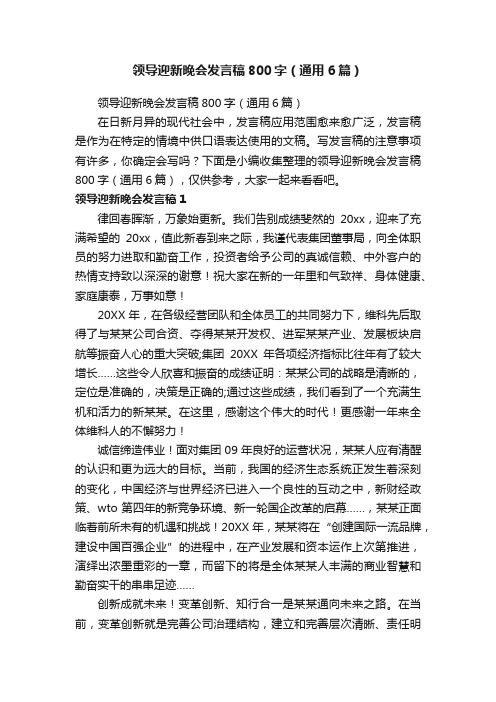 领导迎新晚会发言稿800字（通用6篇）

领导迎新晚会发言稿800字（通用6篇）

在日新月异的现代社会中，发言稿应用范围愈来愈广泛，发言稿是作为在特定的情境中供口语表达使用的文稿。写发言稿的注意事项有许多，你确定会写吗？下面是小编收集整理的领导迎新晚会发言稿800字（通用6篇），仅供参考，大家一起来看看吧。

领导迎新晚会发言稿1

律回春晖渐，万象始更新。我们告别成绩斐然的 20xx，迎来了充满希望的 20xx，值此新春到来之际，我谨代表集团董事局，向全体职员的努力进取和勤奋工作，投资者给予公司的真诚信赖、中外客户的热情支持致以深深的谢意！祝大家在新的一年里和气致祥、身体健康、家庭康泰，万事如意！

20XX年，在各级经营团队和全体员工的共同努力下，维科先后取得了与某某公司合资、夺得某某开发权、进军某某产业、发展板块启航等振奋人心的重大突破;集团 20XX 年各项经济指标比往年有了较大增长……这些令人欣喜和振奋的成绩证明：某某公司的战略是清晰的，定位是准确的，决策是正确的;通过这些成绩，我们看到了一个充满生机和活力的新某某。在这里，感谢这个伟大的时代！更感谢一年来全体维科人的不懈努力！

诚信缔造伟业！面对集团09年良好的运营状况，某某人应有清醒的认识和更为远大的目标。当前，我国的经济生态系统正发生着深刻的变化，中国经济与世界经济已进入一个良性的互动之中，新财经政策、wto第四年的新竞争环境、新一轮国企改革的启幕……，某某正面临着前所未有的机遇和挑战！20XX年，某某将在“创建国际一流品牌，建设中国百强企业”的进程中，在产业发展和资本运作上次第推进，演绎出浓墨重彩的一章，而留下的将是全体某某人丰满的商业智慧和勤奋实干的串串足迹……

创新成就未来！变革创新、知行合一是某某通向未来之路。在当前，变革创新就是完善公司治理结构，建立和完善层次清晰、责任明